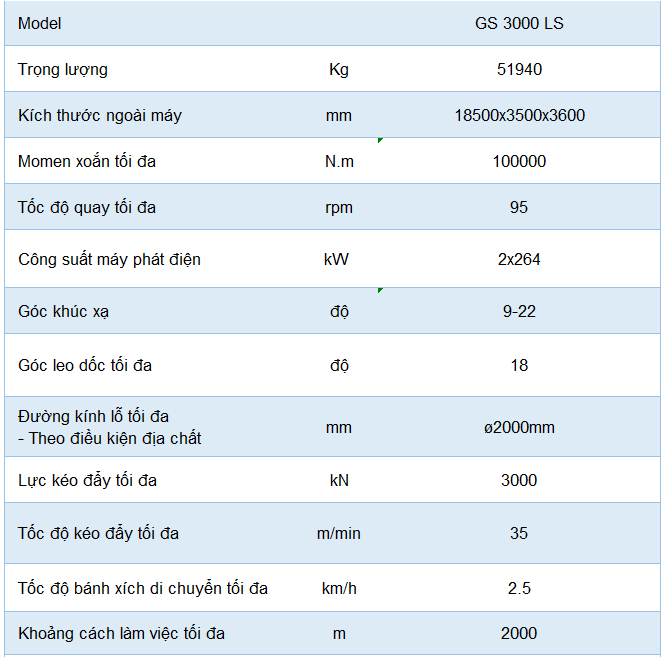 | Model | | GS 3000 LS |
|---|---|---|
| Trọng lượng | Kg | 51940 |
| Kích thước ngoài máy | mm | 18500x3500x3600 |
| Momen xoắn tối đa | N.m | 100000 |
| Tốc độ quay tối đa | rpm | 95 |
| Công suất máy phát điện | kW | 2x264 |
| Góc khúc xạ | độ | 9-22 |
| Góc leo dốc tối đa | độ | 18 |
| Đường kính lỗ tối đa - Theo điều kiện địa chất | mm | ø2000mm |
| Lực kéo đẩy tối đa | kN | 3000 |
| Tốc độ kéo đẩy tối đa | m/min | 35 |
| Tốc độ bánh xích di chuyển tối đa | km/h | 2.5 |
| Khoảng cách làm việc tối đa | m | 2000 |